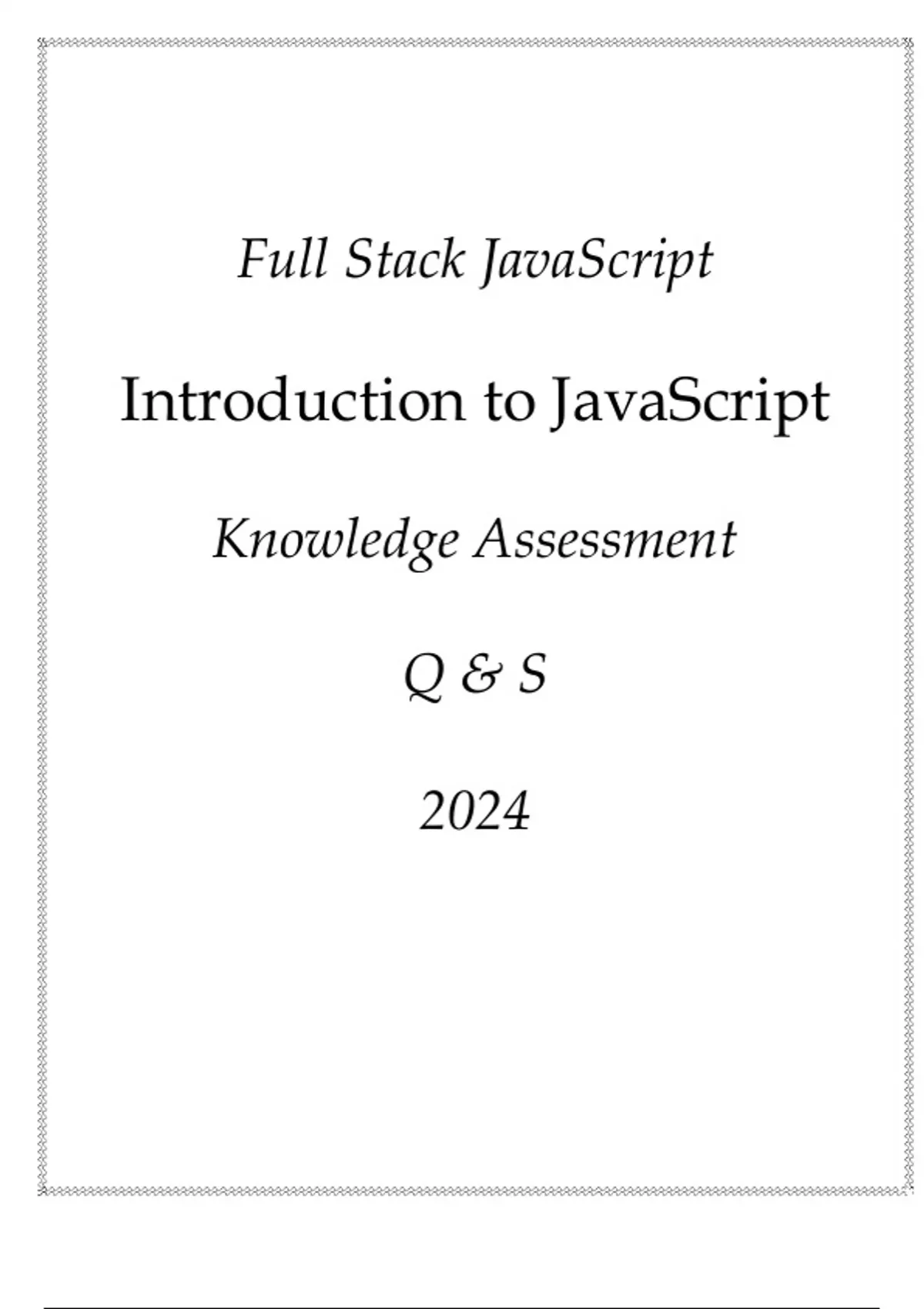 Full Stack JavaScript

Introduction to JavaScript

Knowledge Assessment

Q & S

2024